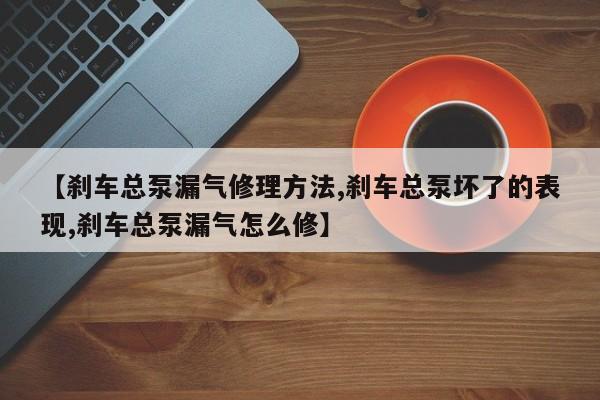 【刹车总泵漏气修理方法,刹车总泵坏了的表现,刹车总泵漏气怎么修】